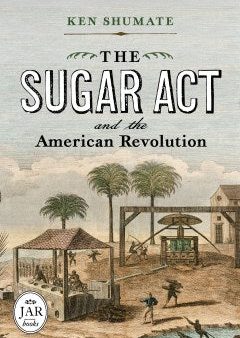 KEN SHUMATE

THE

SUGAR ACT

and the

American Revolution

JAR

books